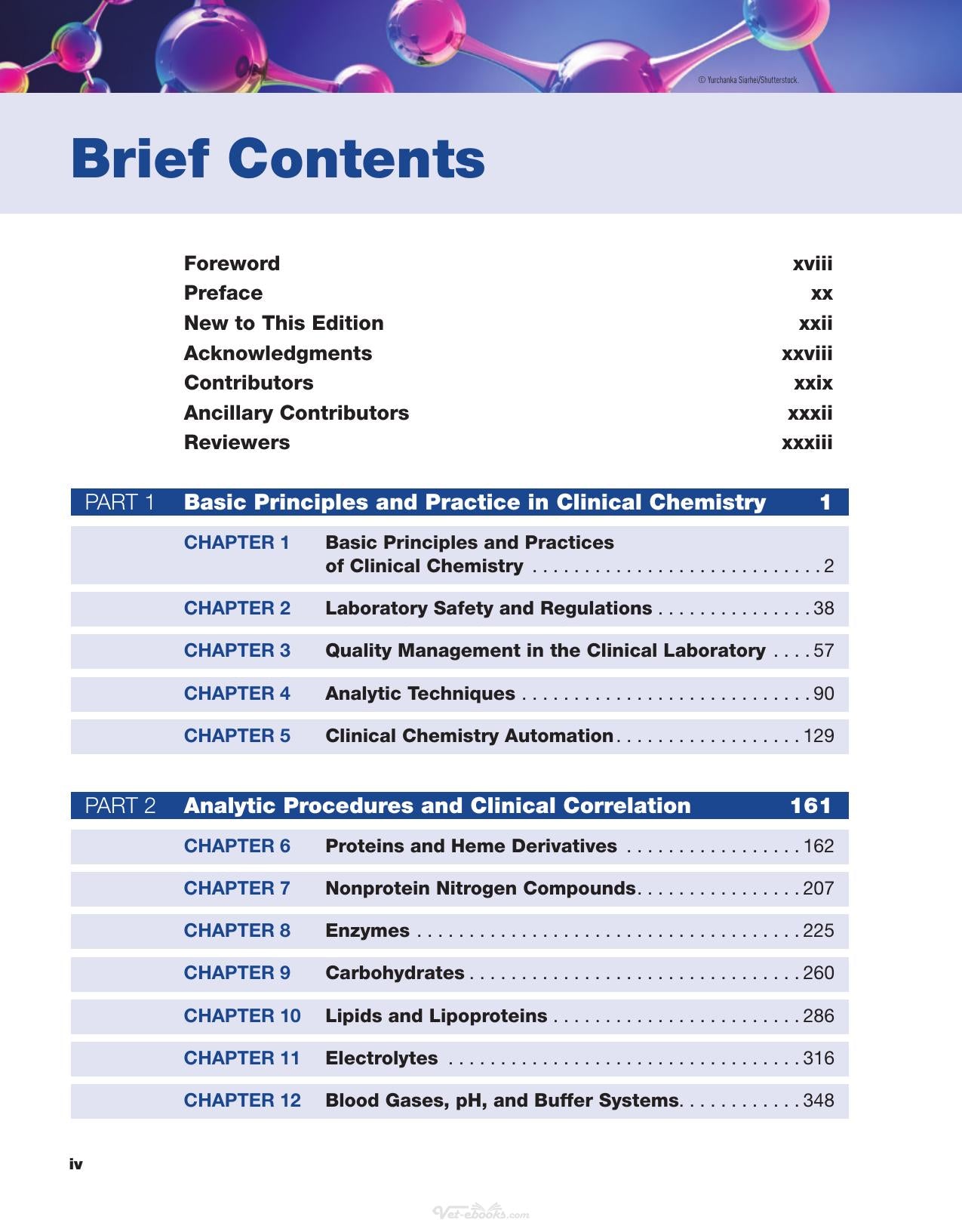 © Yurchanka Siarhei/Shutterstock.

Brief Contents

Foreword xviii
Preface xx
New to This Edition xxii
Acknowledgments xxviii
Contributors xxix
Ancillary Contributors xxxii
Reviewers xxxiii

PART 1 Basic Principles and Practice in Clinical Chemistry 1

CHAPTER 1 Basic Principles and Practices of Clinical Chemistry 2

CHAPTER 2 Laboratory Safety and Regulations 38

CHAPTER 3 Quality Management in the Clinical Laboratory 57

CHAPTER 4 Analytic Techniques 90

CHAPTER 5 Clinical Chemistry Automation 129

PART 2 Analytic Procedures and Clinical Correlation 161

CHAPTER 6 Proteins and Heme Derivatives 162

CHAPTER 7 Nonprotein Nitrogen Compounds 207

CHAPTER 8 Enzymes 225

CHAPTER 9 Carbohydrates 260

CHAPTER 10 Lipids and Lipoproteins 286

CHAPTER 11 Electrolytes 316

CHAPTER 12 Blood Gases, pH, and Buffer Systems 348

iv

Vet-ebooks.com